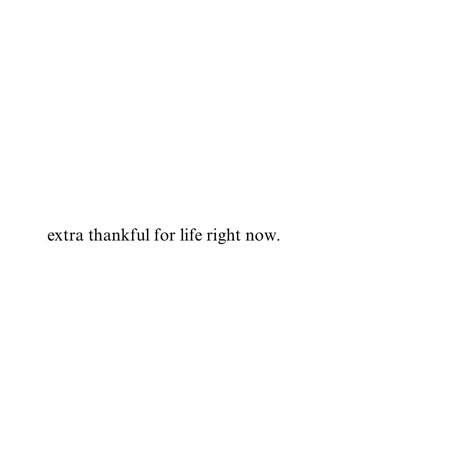 extra thankful for life right now.